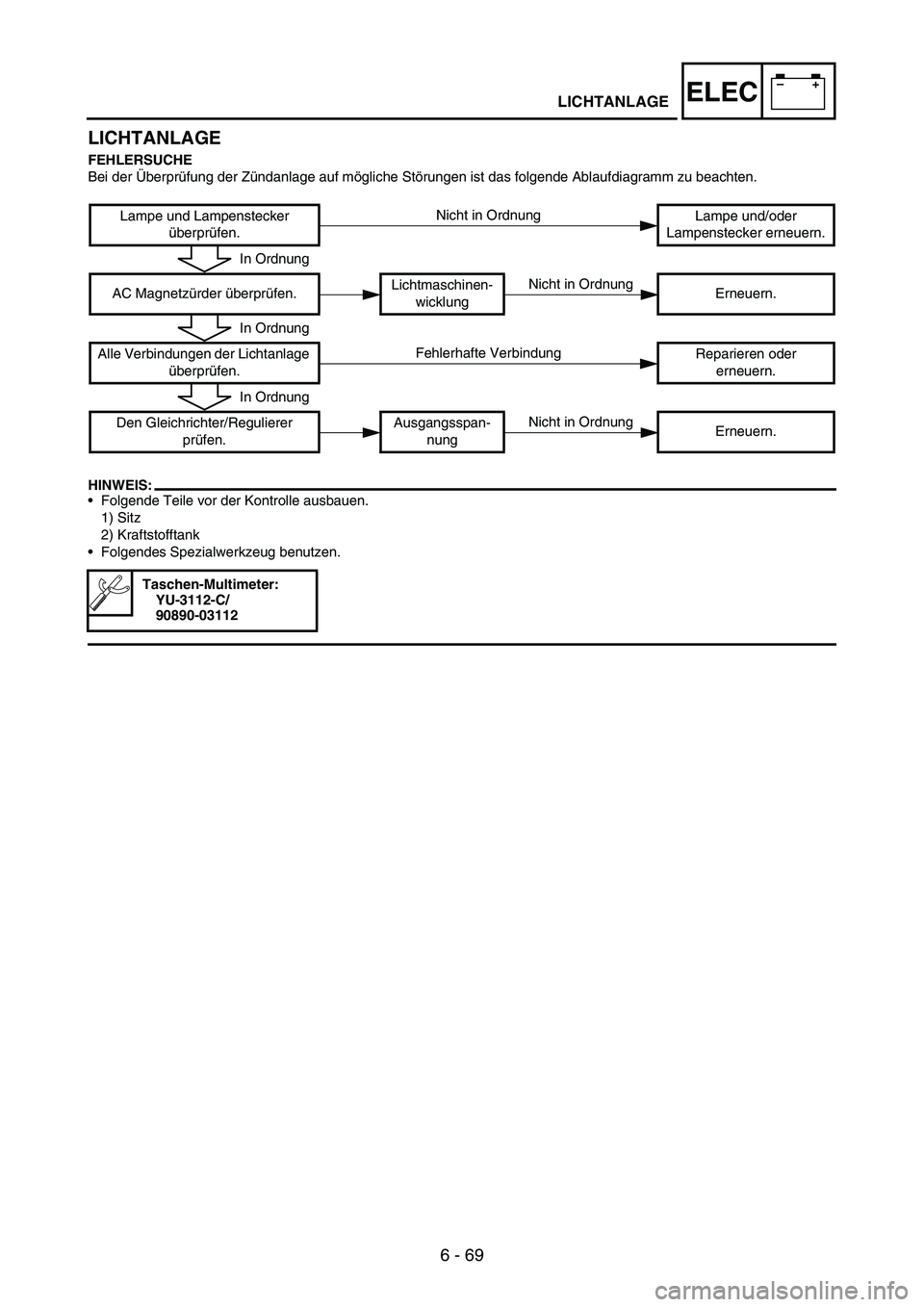 LICHTANLAGE ELEC – +

LICHTANLAGE

FEHLERSUCHE

Bei der Überprüfung der Zündanlage auf mögliche Störungen ist das folgende Ablaufdiagramm zu beachten.

Lampe und Lampenstecker überprüfen.

Nicht in Ordnung

Lampe und/oder Lampenstecker erneuern.

In Ordnung

AC Magnetzürder überprüfen.

Lichtmaschinenwicklung

Nicht in Ordnung

Erneuern.

In Ordnung

Alle Verbindungen der Lichtanlage überprüfen.

Fehlerhafte Verbindung

Reparieren oder erneuern.

In Ordnung

Den Gleichrichter/Regulierer prüfen.

Ausgangsspannung

Nicht in Ordnung

Erneuern.

HINWEIS:

• Folgende Teile vor der Kontrolle ausbauen.
1) Sitz
2) Kraftstofftank
• Folgendes Spezialwerkzeug benutzen.

Taschen-Multimeter:
YU-3112-C/
90890-03112

6 - 69

carmanualsonline.info